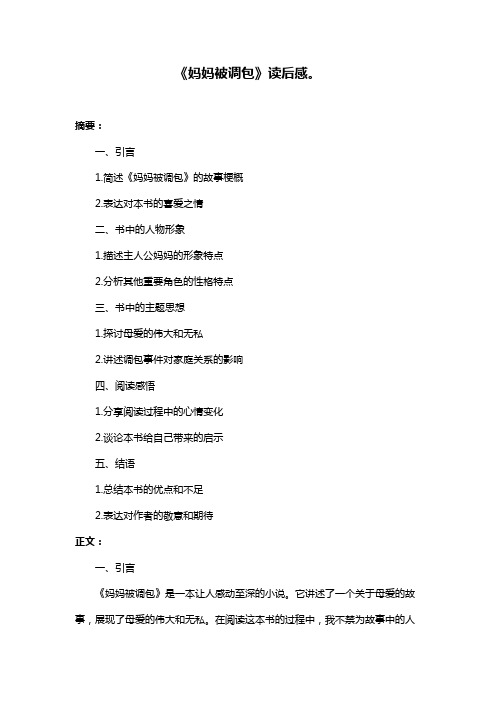 《妈妈被调包》读后感。

摘要：

一、引言

1.简述《妈妈被调包》的故事梗概

2.表达对本书的喜爱之情

二、书中的人物形象

1.描述主人公妈妈的形象特点

2.分析其他重要角色的性格特点

三、书中的主题思想

1.探讨母爱的伟大和无私

2.讲述调包事件对家庭关系的影响

四、阅读感悟

1.分享阅读过程中的心情变化

2.谈论本书给自己带来的启示

五、结语

1.总结本书的优点和不足

2.表达对作者的敬意和期待

正文：

一、引言

《妈妈被调包》是一本让人感动至深的小说。它讲述了一个关于母爱的故事，展现了母爱的伟大和无私。在阅读这本书的过程中，我不禁为故事中的人